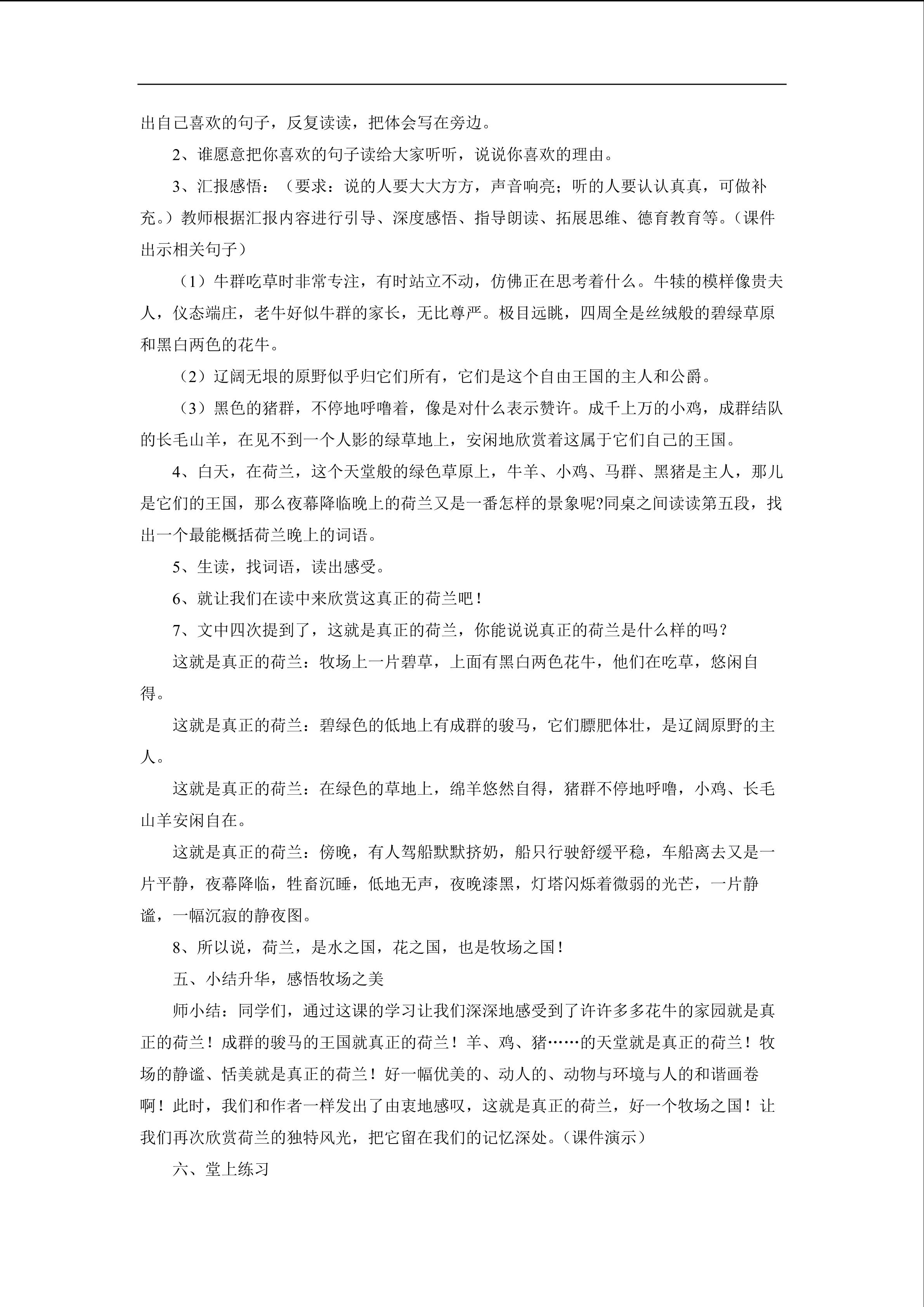 出自己喜欢的句子，反复读读，把体会写在旁边。

2、谁愿意把你喜欢的句子读给大家听听，说说你喜欢的理由。

3、汇报感悟：（要求：说的人要大大方方，声音响亮；听的人要认认真真，可做补充。）教师根据汇报内容进行引导、深度感悟、指导朗读、拓展思维、德育教育等。（课件出示相关句子）

（1）牛群吃草时非常专注，有时站立不动，仿佛正在思考着什么。牛犊的模样像贵夫人，仪态端庄，老牛好似牛群的家长，无比尊严。极目远眺，四周全是丝绒般的碧绿草原和黑白两色的花牛。

（2）辽阔无垠的原野似乎归它们所有，它们是这个自由王国的主人和公爵。

（3）黑色的猪群，不停地呼噜着，像是对什么表示赞许。成千上万的小鸡，成群结队的长毛山羊，在见不到一个人影的绿草地上，安闲地欣赏着这属于它们自己的王国。

4、白天，在荷兰，这个天堂般的绿色草原上，牛羊、小鸡、马群、黑猪是主人，那儿是它们的王国，那么夜幕降临晚上的荷兰又是一番怎样的景象呢?同桌之间读读第五段，找出一个最能概括荷兰晚上的词语。

5、生读，找词语，读出感受。

6、就让我们在读中来欣赏这真正的荷兰吧！

7、文中四次提到了，这就是真正的荷兰，你能说说真正的荷兰是什么样的吗？

这就是真正的荷兰：牧场上一片碧草，上面有黑白两色花牛，他们在吃草，悠闲自得。

这就是真正的荷兰：碧绿色的低地上有成群的骏马，它们膘肥体壮，是辽阔原野的主人。

这就是真正的荷兰：在绿色的草地上，绵羊悠然自得，猪群不停地呼噜，小鸡、长毛山羊安闲自在。

这就是真正的荷兰：傍晚，有人驾船默默挤奶，船只行驶舒缓平稳，车船离去又是一片平静，夜幕降临，牲畜沉睡，低地无声，夜晚漆黑，灯塔闪烁着微弱的光芒，一片静谧，一幅沉寂的静夜图。

8、所以说，荷兰，是水之国，花之国，也是牧场之国！

五、小结升华，感悟牧场之美

师小结：同学们，通过这课的学习让我们深深地感受到了许许多多花牛的家园就是真正的荷兰！成群的骏马的王国就真正的荷兰！羊、鸡、猪……的天堂就是真正的荷兰！牧场的静谧、恬美就是真正的荷兰！好一幅优美的、动人的、动物与环境与人的和谐画卷啊！此时，我们和作者一样发出了由衷地感叹，这就是真正的荷兰，好一个牧场之国！让我们再次欣赏荷兰的独特风光，把它留在我们的记忆深处。（课件演示）

六、堂上练习